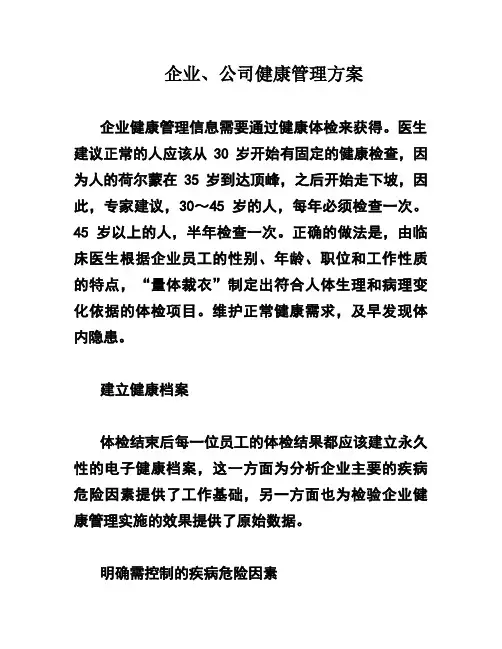 企业、公司健康管理方案

企业健康管理信息需要通过健康体检来获得。医生建议正常的人应该从 30 岁开始有固定的健康检查，因为人的荷尔蒙在 35 岁到达顶峰，之后开始走下坡，因此，专家建议，30～45 岁的人，每年必须检查一次。45 岁以上的人，半年检查一次。正确的做法是，由临床医生根据企业员工的性别、年龄、职位和工作性质的特点，“量体裁衣”制定出符合人体生理和病理变化依据的体检项目。维护正常健康需求，及早发现体内隐患。

建立健康档案

体检结束后每一位员工的体检结果都应该建立永久性的电子健康档案，这一方面为分析企业主要的疾病危险因素提供了工作基础，另一方面也为检验企业健康管理实施的效果提供了原始数据。

明确需控制的疾病危险因素